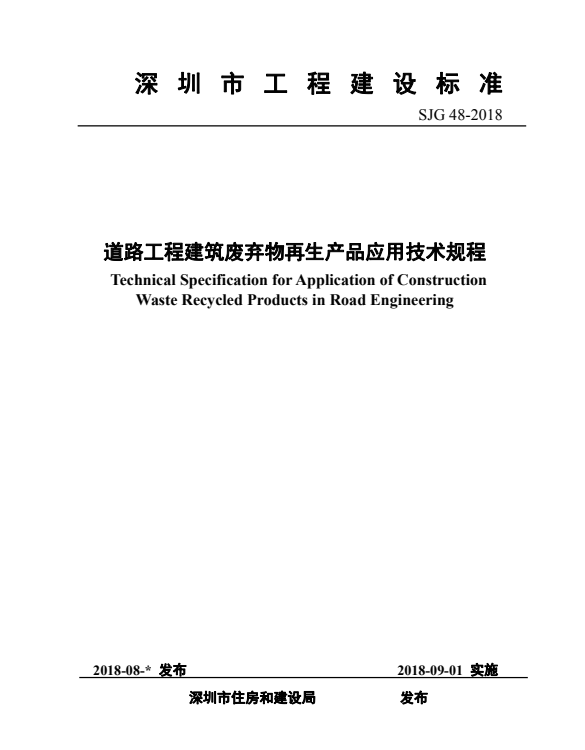 深 圳 市 工 程 建 设 标 准

SJG 48-2018

道路工程建筑废弃物再生产品应用技术规程

Technical Specification for Application of Construction Waste Recycled Products in Road Engineering

2018-08-* 发布

2018-09-01 实施

深圳市住房和建设局 发布